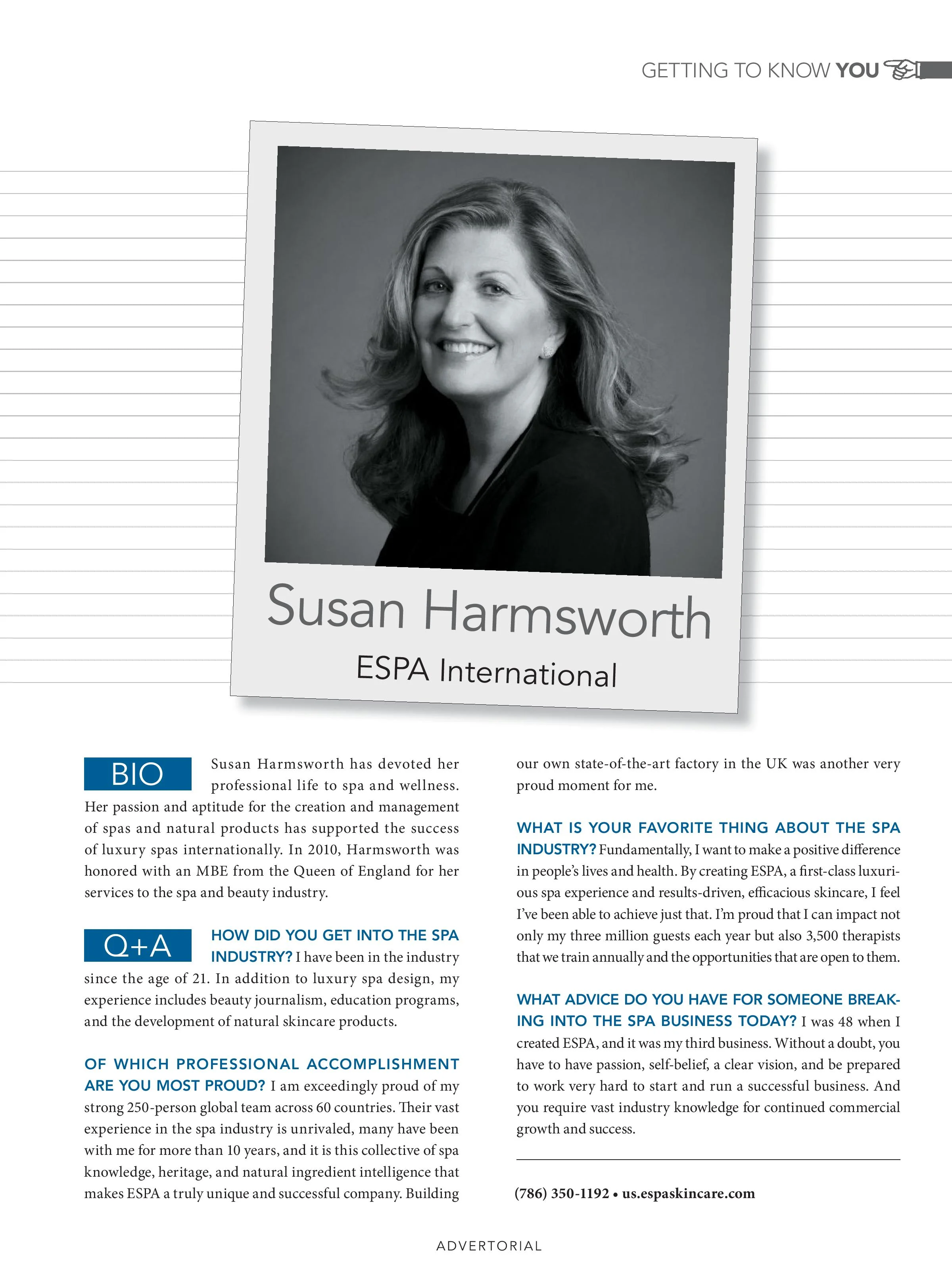 GETTING TO KNOW YOU

Susan Harmsworth
ESPA International

BIO Susan Harmsworth has devoted her professional life to spa and wellness. Her passion and aptitude for the creation and management of spas and natural products has supported the success of luxury spas internationally. In 2010, Harmsworth was honored with an MBE from the Queen of England for her services to the spa and beauty industry.

Q+A HOW DID YOU GET INTO THE SPA INDUSTRY? I have been in the industry since the age of 21. In addition to luxury spa design, my experience includes beauty journalism, education programs, and the development of natural skincare products.

OF WHICH PROFESSIONAL ACCOMPLISHMENT ARE YOU MOST PROUD? I am exceedingly proud of my strong 250-person global team across 60 countries. Their vast experience in the spa industry is unrivaled, many have been with me for more than 10 years, and it is this collective of spa knowledge, heritage, and natural ingredient intelligence that makes ESPA a truly unique and successful company. Building our own state-of-the-art factory in the UK was another very proud moment for me.

WHAT IS YOUR FAVORITE THING ABOUT THE SPA INDUSTRY? Fundamentally, I want to make a positive difference in people's lives and health. By creating ESPA, a first-class luxurious spa experience and results-driven, efficacious skincare, I feel I've been able to achieve just that. I'm proud that I can impact not only my three million guests each year but also 3,500 therapists that we train annually and the opportunities that are open to them.

WHAT ADVICE DO YOU HAVE FOR SOMEONE BREAKING INTO THE SPA BUSINESS TODAY? I was 48 when I created ESPA, and it was my third business. Without a doubt, you have to have passion, self-belief, a clear vision, and be prepared to work very hard to start and run a successful business. And you require vast industry knowledge for continued commercial growth and success.

(786) 350-1192 • us.espaskincare.com

ADVERTORIAL